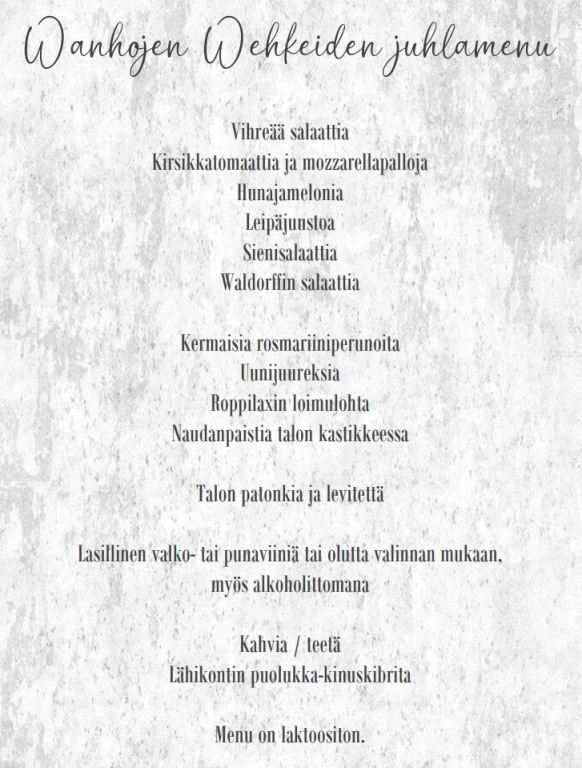 Wanhojen Wehkeiden juhlamenu

Vihreää salaattia
Kirsikkatomaattia ja mozzarellapalloja
Hunajamelonia
Leipäjuustoa
Sienisalaattia
Waldorffin salaattia

Kermaisia rosmariiniperunoita
Uunijuureksia
Roppilaxin loimulohta
Naudanpaistia talon kastikkeessa

Talon patonkia ja levitettä

Lasillinen valko- tai punaviiniä tai olutta valinnan mukaan, myös alkoholittomana

Kahvia / teetä
Lähikontin puolukka-kinuskibrita

Menu on laktoositon.